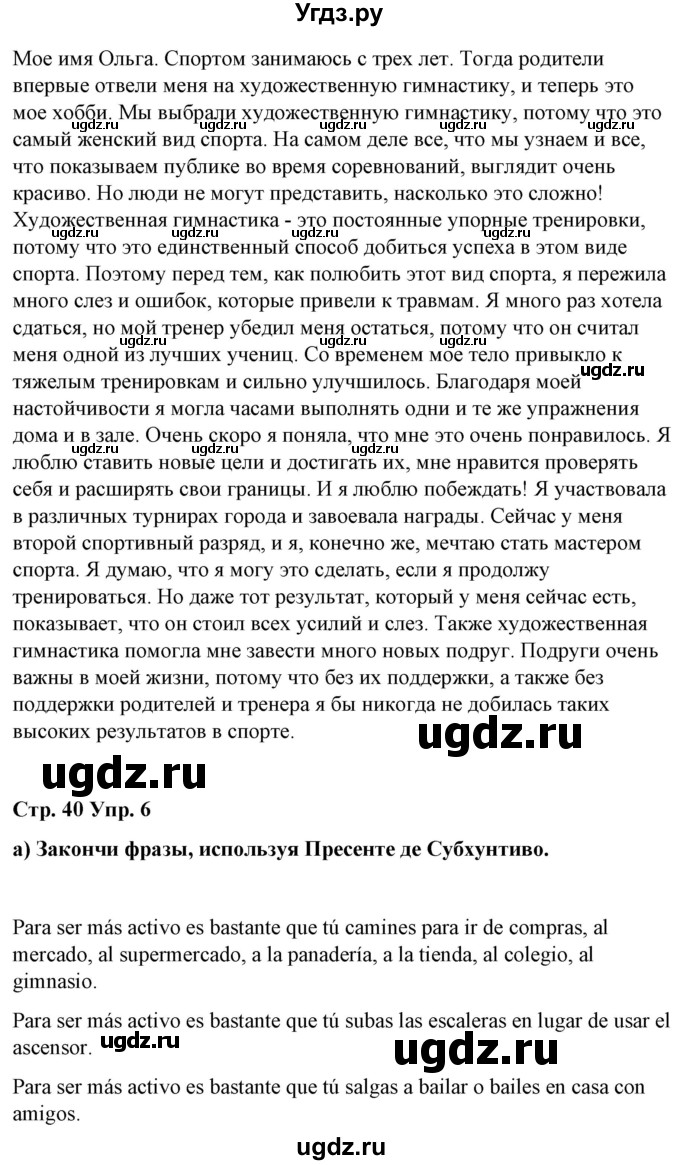 Угдз.ру

Мое имя Ольга. Спортом занимаюсь с трех лет. Тогда родители впервые отвели меня на художественную гимнастику, и теперь это мое хобби. Мы выбрали художественную гимнастику, потому что это самый женский вид спорта. На самом деле все, что мы узнаем и все, что показываем публике во время соревнований, выглядит очень красиво. Но люди не могут представить, насколько это сложно! Художественная гимнастика - это постоянные упорные тренировки, потому что это единственный способ добиться успеха в этом виде спорта. Поэтому перед тем, как полюбить этот вид спорта, я пережила много слез и ошибок, которые привели к травмам. Я много раз хотела сдаться, но мой тренер убедил меня остаться, потому что он считал меня одной из лучших учениц. Со временем мое тело привыкло к тяжелым тренировкам и сильно улучшилось. Благодаря моей настойчивости я могла часами выполнять одни и те же упражнения дома и в зале. Очень скоро я поняла, что мне это очень понравилось. Я люблю ставить новые цели и достигать их, мне нравится проверять себя и расширять свои границы. И я люблю побеждать! Я участвовала в различных турнирах города и завоевала награды. Сейчас у меня второй спортивный разряд, и я, конечно же, мечтаю стать мастером спорта. Я думаю, что я могу это сделать, если я продолжу тренироваться. Но даже тот результат, который у меня сейчас есть, показывает, что он стоил всех усилий и слез. Также художественная гимнастика помогла мне завести много новых подруг. Подруги очень важны в моей жизни, потому что без их поддержки, а также без поддержки родителей и тренера я бы никогда не добилась таких высоких результатов в спорте.

ugdz.ru

ugdz.ru

Стр. 40 Упр. 6

а) Закончи фразы, используя Пресенте де Субхунтиво.

Para ser más activo es bastante que tú camines para ir de compras, al mercado, al supermercado, a la panadería, a la tienda, al colegio, al gimnasio.

Para ser más activo es bastante que tú subas las escaleras en lugar de usar el ascensor.

ugdz.ru

ugdz.ru

Para ser más activo es bastante que tú salgas a bailar o bailes en casa con amigos.

ugdz.ru